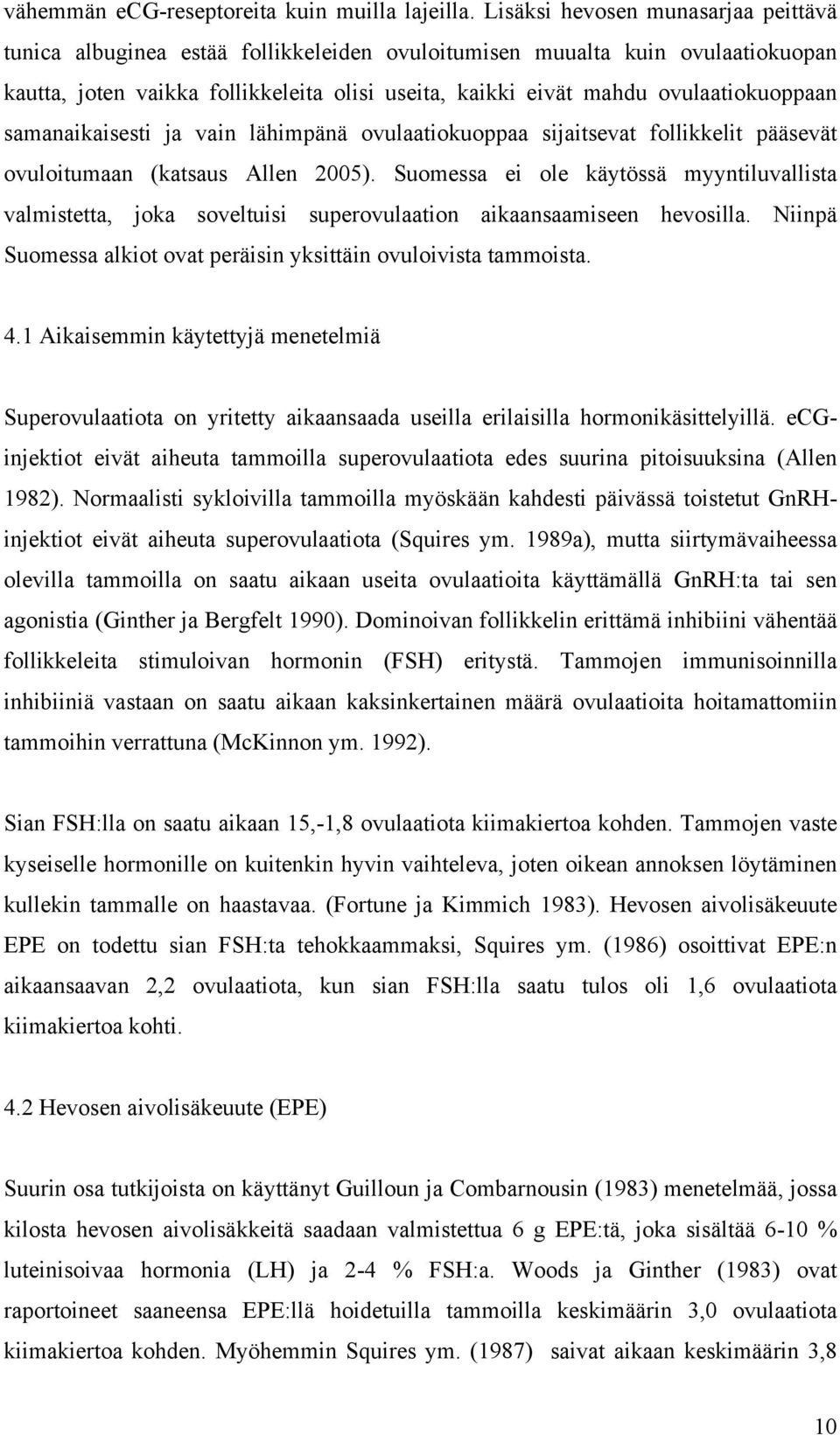 vähemmän ecG-reseptoreita kuin muilla lajeilla. Lisäksi hevosen munasarjaa peittävä tunica albuginea estää follikkeleiden ovuloitumisen muualta kuin ovulaatiokuopan kautta, joten vaikka follikkeleita olisi useita, kaikki eivät mahdu ovulaatiokuoppaan samanaikaisesti ja vain lähimpänä ovulaatiokuoppaa sijaitsevat follikkelit pääsevät ovuloitumaan (katsaus Allen 2005). Suomessa ei ole käytössä myyntiluvallista valmistetta, joka soveltuisi superovulaation aikaansaamiseen hevosilla. Niinpä Suomessa alkiot ovat peräisin yksittäin ovuloivista tammoista.

4.1 Aikaisemmin käytettyjä menetelmiä

Superovulaatiota on yritetty aikaansaada useilla erilaisilla hormonikäsittelyillä. eCG-injektiot eivät aiheuta tammoilla superovulaatiota edes suurina pitoisuuksina (Allen 1982). Normaalisti sykloivilla tammoilla myöskään kahdesti päivässä toistetut GnRH-injektiot eivät aiheuta superovulaatiota (Squires ym. 1989a), mutta siirtymävaiheessa olevilla tammoilla on saatu aikaan useita ovulaatioita käyttämällä GnRH:ta tai sen agonistia (Ginther ja Bergfelt 1990). Dominoivan follikkelin erittämä inhibiini vähentää follikkeleita stimuloivan hormonin (FSH) eritystä. Tammojen immunisoinnilla inhibiiniä vastaan on saatu aikaan kaksinkertainen määrä ovulaatioita hoitamattomiin tammoihin verrattuna (McKinnon ym. 1992).

Sian FSH:lla on saatu aikaan 15,-1,8 ovulaatiota kiimakiertoa kohden. Tammojen vaste kyseiselle hormonille on kuitenkin hyvin vaihteleva, joten oikean annoksen löytäminen kullekin tammalle on haastavaa. (Fortune ja Kimmich 1983). Hevosen aivolisäkeuute EPE on todettu sian FSH:ta tehokkaammaksi, Squires ym. (1986) osoittivat EPE:n aikaansaavan 2,2 ovulaatiota, kun sian FSH:lla saatu tulos oli 1,6 ovulaatiota kiimakiertoa kohti.

4.2 Hevosen aivolisäkeuute (EPE)

Suurin osa tutkijoista on käyttänyt Guilloun ja Combarnousin (1983) menetelmää, jossa kilosta hevosen aivolisäkkeitä saadaan valmistettua 6 g EPE:tä, joka sisältää 6-10 % luteinisoivaa hormonia (LH) ja 2-4 % FSH:a. Woods ja Ginther (1983) ovat raportoineet saaneensa EPE:llä hoidetuilla tammoilla keskimäärin 3,0 ovulaatiota kiimakiertoa kohden. Myöhemmin Squires ym. (1987) saivat aikaan keskimäärin 3,8

10